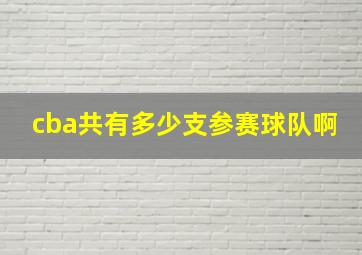 cba共有多少支参赛球队啊